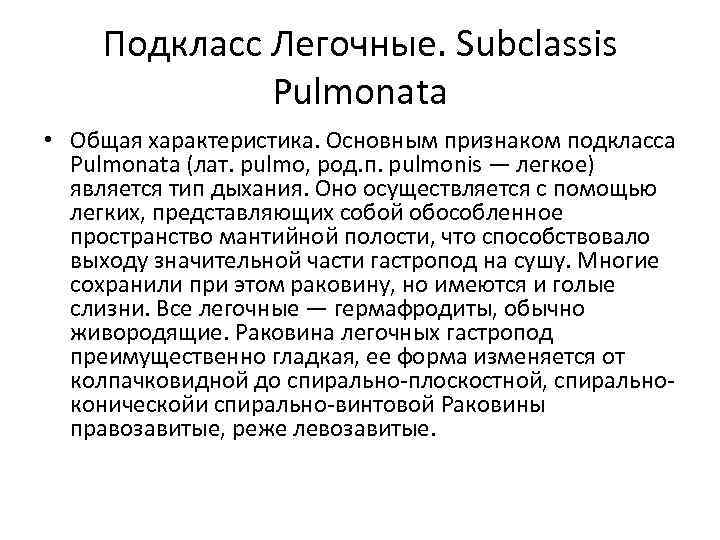 Подкласс Легочные. Subclassis Pulmonata

• Общая характеристика. Основным признаком подкласса Pulmonata (лат. pulmo, род.п. pulmonis — легкое) является тип дыхания. Оно осуществляется с помощью легких, представляющих собой обособленное пространство мантийной полости, что способствовало выходу значительной части гастропод на сушу. Многие сохранили при этом раковину, но имеются и голые слизни. Все легочные — гермафродиты, обычно живородящие. Раковина легочных гастропод преимущественно гладкая, ее форма изменяется от колпачковидной до спирально-плоскостной, спирально-коническойи спирально-винтовой Раковины правозавитые, реже левозавитые.